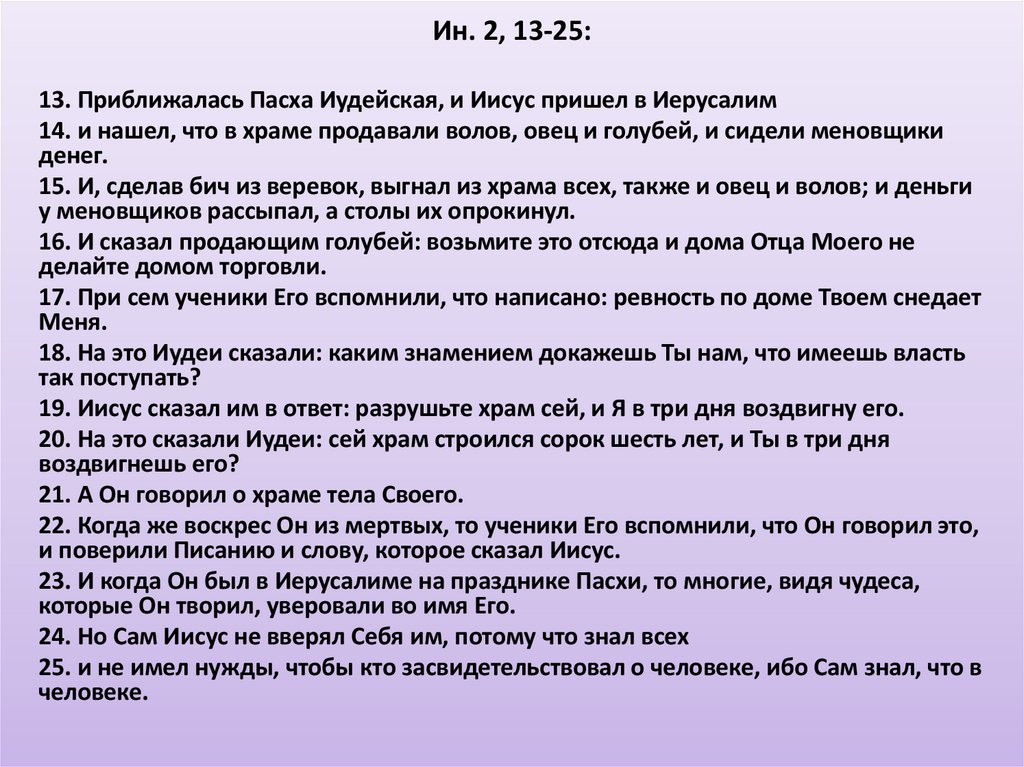 Ин. 2, 13-25:

13. Приближалась Пасха Иудейская, и Иисус пришел в Иерусалим
14. и нашел, что в храме продавали волов, овец и голубей, и сидели меновщики денег.
15. И, сделав бич из веревок, выгнал из храма всех, также и овец и волов; и деньги у меновщиков рассыпал, а столы их опрокинул.
16. И сказал продающим голубей: возьмите это отсюда и дома Отца Моего не делайте домом торговли.
17. При сем ученики Его вспомнили, что написано: ревность по доме Твоем снедает Меня.
18. На это Иудеи сказали: каким знамением докажешь Ты нам, что имеешь власть так поступать?
19. Иисус сказал им в ответ: разрушьте храм сей, и Я в три дня воздвигну его.
20. На это сказали Иудеи: сей храм строился сорок шесть лет, и Ты в три дня воздвигнешь его?
21. А Он говорил о храме тела Своего.
22. Когда же воскрес Он из мертвых, то ученики Его вспомнили, что Он говорил это, и поверили Писанию и слову, которое сказал Иисус.
23. И когда Он был в Иерусалиме на празднике Пасхи, то многие, видя чудеса, которые Он творил, уверовали во имя Его.
24. Но Сам Иисус не вверял Себя им, потому что знал всех
25. и не имел нужды, чтобы кто засвидетельствовал о человеке, ибо Сам знал, что в человеке.